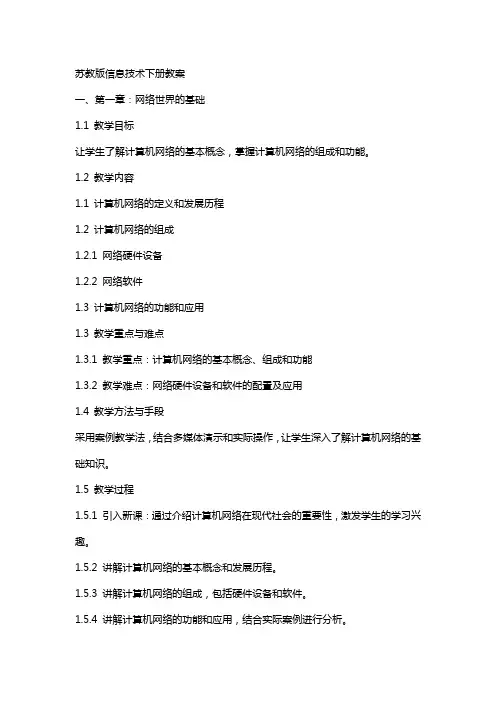 苏教版信息技术下册教案

一、第一章：网络世界的基础

1.1 教学目标

让学生了解计算机网络的基本概念，掌握计算机网络的组成和功能。

1.2 教学内容

1.1 计算机网络的定义和发展历程

1.2 计算机网络的组成

1.2.1 网络硬件设备

1.2.2 网络软件

1.3 计算机网络的功能和应用

1.3 教学重点与难点

1.3.1 教学重点：计算机网络的基本概念、组成和功能

1.3.2 教学难点：网络硬件设备和软件的配置及应用

1.4 教学方法与手段

采用案例教学法，结合多媒体演示和实际操作，让学生深入了解计算机网络的基础知识。

1.5 教学过程

1.5.1 引入新课：通过介绍计算机网络在现代社会的重要性，激发学生的学习兴趣。

1.5.2 讲解计算机网络的基本概念和发展历程。

1.5.3 讲解计算机网络的组成，包括硬件设备和软件。

1.5.4 讲解计算机网络的功能和应用，结合实际案例进行分析。